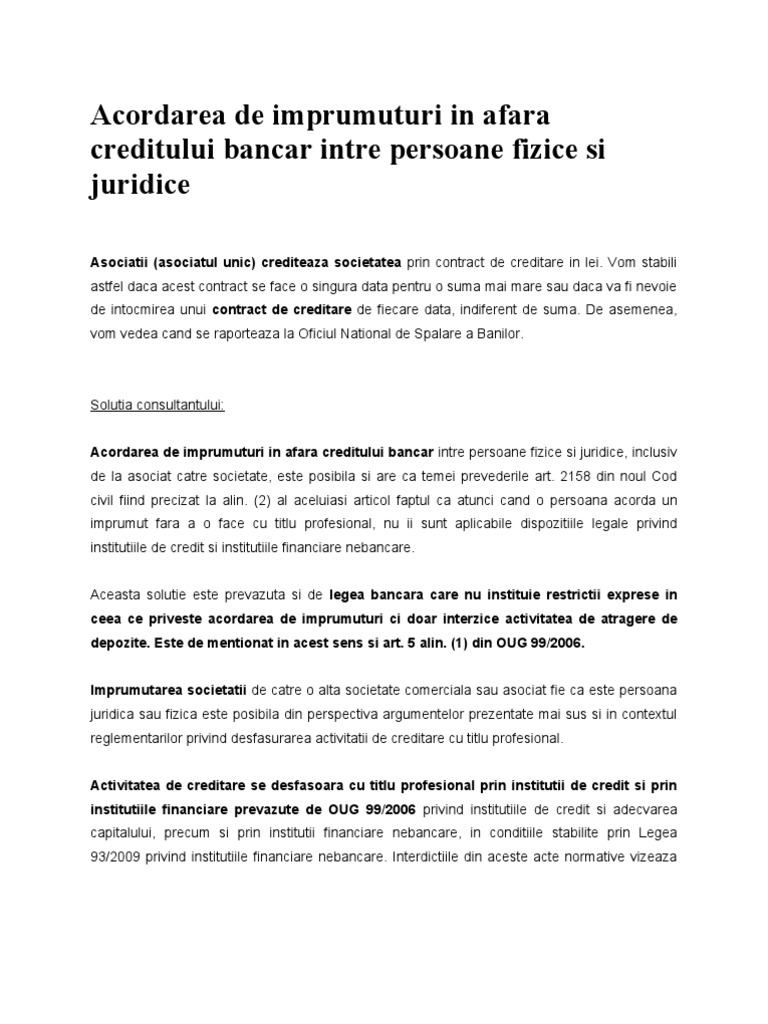 Acordarea de imprumuturi in afara creditului bancar intre persoane fizice si juridice

Asociatii (asociatul unic) crediteaza societatea prin contract de creditare in lei. Vom stabili astfel daca acest contract se face o singura data pentru o suma mai mare sau daca va fi nevoie de intocmirea unui contract de creditare de fiecare data, indiferent de suma. De asemenea, vom vedea cand se raporteaza la Oficiul National de Spalare a Banilor.

Solutia consultantului:

Acordarea de imprumuturi in afara creditului bancar intre persoane fizice si juridice, inclusiv de la asociat catre societate, este posibila si are ca temei prevederile art. 2158 din noul Cod civil fiind precizat la alin. (2) al aceluiasi articol faptul ca atunci cand o persoana acorda un imprumut fara a o face cu titlu profesional, nu ii sunt aplicabile dispozitiile legale privind institutiile de credit si institutiile financiare nebancare.

Aceasta solutie este prevazuta si de legea bancara care nu instituie restrictii exprese in ceea ce priveste acordarea de imprumuturi ci doar interzice activitatea de atragere de depozite. Este de mentionat in acest sens si art. 5 alin. (1) din OUG 99/2006.

Imprumutarea societatii de catre o alta societate comerciala sau asociat fie ca este persoana juridica sau fizica este posibila din perspectiva argumentelor prezentate mai sus si in contextul reglementarilor privind desfasurarea activitatii de creditare cu titlu profesional.

Activitatea de creditare se desfasoara cu titlu profesional prin institutii de credit si prin institutiile financiare prevazute de OUG 99/2006 privind institutiile de credit si adecvarea capitalului, precum si prin institutii financiare nebancare, in conditiile stabilite prin Legea 93/2009 privind institutiile financiare nebancare. Interdictiile din aceste acte normative vizeaza